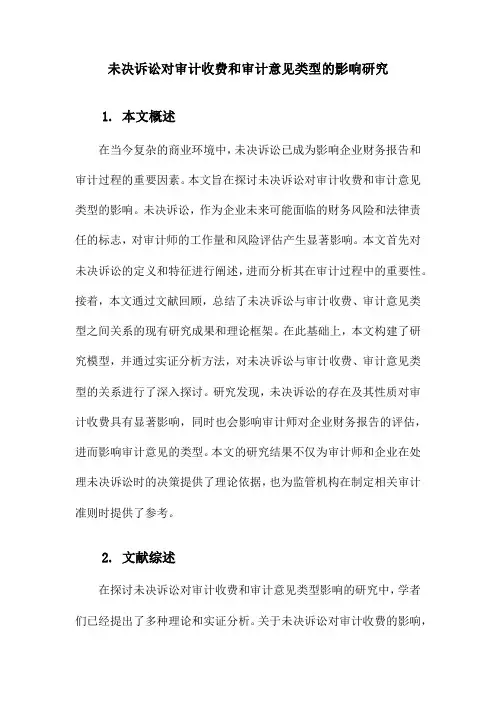 未决诉讼对审计收费和审计意见类型的影响研究

1. 本文概述

在当今复杂的商业环境中，未决诉讼已成为影响企业财务报告和审计过程的重要因素。本文旨在探讨未决诉讼对审计收费和审计意见类型的影响。未决诉讼，作为企业未来可能面临的财务风险和法律责任的标志，对审计师的工作量和风险评估产生显著影响。本文首先对未决诉讼的定义和特征进行阐述，进而分析其在审计过程中的重要性。接着，本文通过文献回顾，总结了未决诉讼与审计收费、审计意见类型之间关系的现有研究成果和理论框架。在此基础上，本文构建了研究模型，并通过实证分析方法，对未决诉讼与审计收费、审计意见类型的关系进行了深入探讨。研究发现，未决诉讼的存在及其性质对审计收费具有显著影响，同时也会影响审计师对企业财务报告的评估，进而影响审计意见的类型。本文的研究结果不仅为审计师和企业在处理未决诉讼时的决策提供了理论依据，也为监管机构在制定相关审计准则时提供了参考。

2. 文献综述

在探讨未决诉讼对审计收费和审计意见类型影响的研究中，学者们已经提出了多种理论和实证分析。关于未决诉讼对审计收费的影响，